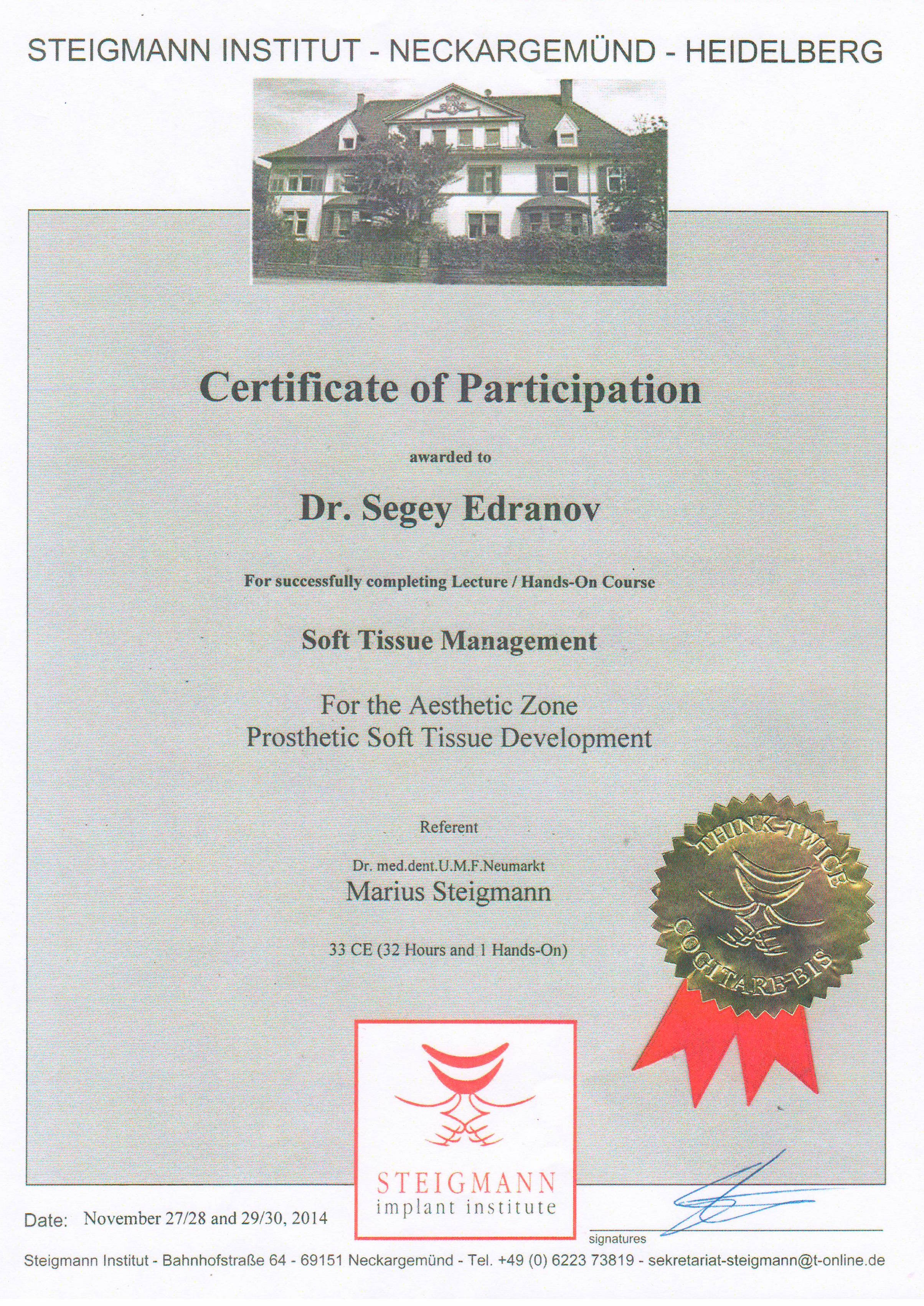 STEIGMANN INSTITUT - NECKARGEMÜND - HEIDELBERG

Certificate of Participation

awarded to

Dr. Segey Edranov

For successfully completing Lecture / Hands-On Course

Soft Tissue Management

For the Aesthetic Zone
Prosthetic Soft Tissue Development

Referent

Dr. med.dent.U.M.F.Neumarkt
Marius Steigmann

33 CE (32 Hours and 1 Hands-On)

THINK-TWICE
COGITARE-BIS

STEIGMANN
implant institute

Date: November 27/28 and 29/30, 2014

signatures

Steigmann Institut - Bahnhofstraße 64 - 69151 Neckargemünd - Tel. +49 (0) 6223 73819 - sekretariat-steigmann@t-online.de